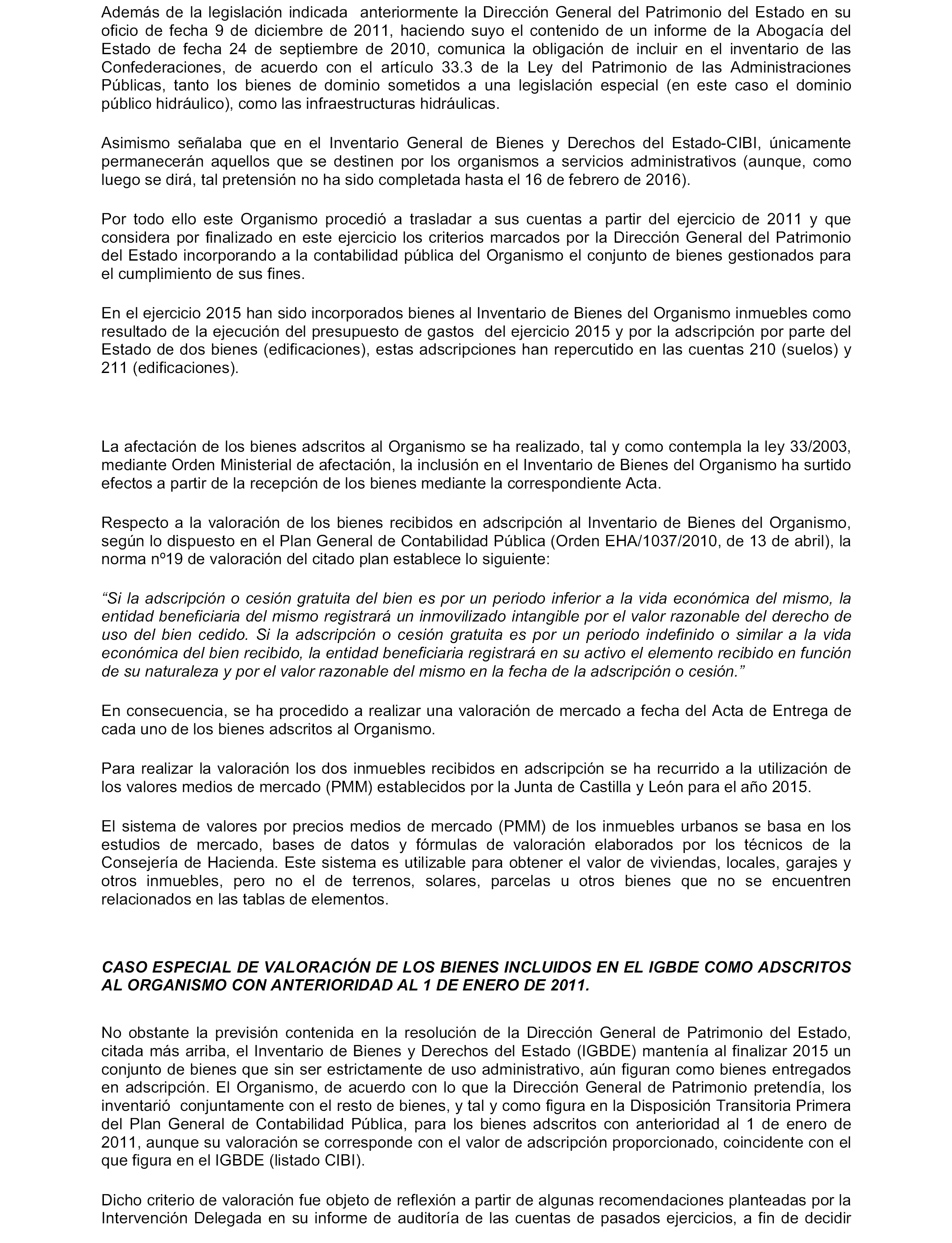 Además de la legislación indicada anteriormente la Dirección General del Patrimonio del Estado en su oficio de fecha 9 de diciembre de 2011, haciendo suyo el contenido de un informe de la Abogacía del Estado de fecha 24 de septiembre de 2010, comunica la obligación de incluir en el inventario de las Confederaciones, de acuerdo con el artículo 33.3 de la Ley del Patrimonio de las Administraciones Públicas, tanto los bienes de dominio sometidos a una legislación especial (en este caso el dominio público hidráulico), como las infraestructuras hidráulicas.

Asimismo señalaba que en el Inventario General de Bienes y Derechos del Estado-CIBI, únicamente permanecerán aquellos que se destinen por los organismos a servicios administrativos (aunque, como luego se dirá, tal pretensión no ha sido completada hasta el 16 de febrero de 2016).

Por todo ello este Organismo procedió a trasladar a sus cuentas a partir del ejercicio de 2011 y que considera por finalizado en este ejercicio los criterios marcados por la Dirección General del Patrimonio del Estado incorporando a la contabilidad pública del Organismo el conjunto de bienes gestionados para el cumplimiento de sus fines.

En el ejercicio 2015 han sido incorporados bienes al Inventario de Bienes del Organismo inmuebles como resultado de la ejecución del presupuesto de gastos del ejercicio 2015 y por la adscripción por parte del Estado de dos bienes (edificaciones), estas adscripciones han repercutido en las cuentas 210 (suelos) y 211 (edificaciones).

La afectación de los bienes adscritos al Organismo se ha realizado, tal y como contempla la ley 33/2003, mediante Orden Ministerial de afectación, la inclusión en el Inventario de Bienes del Organismo ha surtido efectos a partir de la recepción de los bienes mediante la correspondiente Acta.

Respecto a la valoración de los bienes recibidos en adscripción al Inventario de Bienes del Organismo, según lo dispuesto en el Plan General de Contabilidad Pública (Orden EHA/1037/2010, de 13 de abril), la norma nº19 de valoración del citado plan establece lo siguiente:

“Si la adscripción o cesión gratuita del bien es por un periodo inferior a la vida económica del mismo, la entidad beneficiaria del mismo registrará un inmovilizado intangible por el valor razonable del derecho de uso del bien cedido. Si la adscripción o cesión gratuita es por un periodo indefinido o similar a la vida económica del bien recibido, la entidad beneficiaria registrará en su activo el elemento recibido en función de su naturaleza y por el valor razonable del mismo en la fecha de la adscripción o cesión.”

En consecuencia, se ha procedido a realizar una valoración de mercado a fecha del Acta de Entrega de cada uno de los bienes adscritos al Organismo.

Para realizar la valoración los dos inmuebles recibidos en adscripción se ha recurrido a la utilización de los valores medios de mercado (PMM) establecidos por la Junta de Castilla y León para el año 2015.

El sistema de valores por precios medios de mercado (PMM) de los inmuebles urbanos se basa en los estudios de mercado, bases de datos y fórmulas de valoración elaborados por los técnicos de la Consejería de Hacienda. Este sistema es utilizable para obtener el valor de viviendas, locales, garajes y otros inmuebles, pero no el de terrenos, solares, parcelas u otros bienes que no se encuentren relacionados en las tablas de elementos.

CASO ESPECIAL DE VALORACIÓN DE LOS BIENES INCLUIDOS EN EL IGBDE COMO ADSCRITOS AL ORGANISMO CON ANTERIORIDAD AL 1 DE ENERO DE 2011.

No obstante la previsión contenida en la resolución de la Dirección General de Patrimonio del Estado, citada más arriba, el Inventario de Bienes y Derechos del Estado (IGBDE) mantenía al finalizar 2015 un conjunto de bienes que sin ser estrictamente de uso administrativo, aún figuran como bienes entregados en adscripción. El Organismo, de acuerdo con lo que la Dirección General de Patrimonio pretendía, los inventarió conjuntamente con el resto de bienes, y tal y como figura en la Disposición Transitoria Primera del Plan General de Contabilidad Pública, para los bienes adscritos con anterioridad al 1 de enero de 2011, aunque su valoración se corresponde con el valor de adscripción proporcionado, coincidente con el que figura en el IGBDE (listado CIBI).

Dicho criterio de valoración fue objeto de reflexión a partir de algunas recomendaciones planteadas por la Intervención Delegada en su informe de auditoría de las cuentas de pasados ejercicios, a fin de decidir